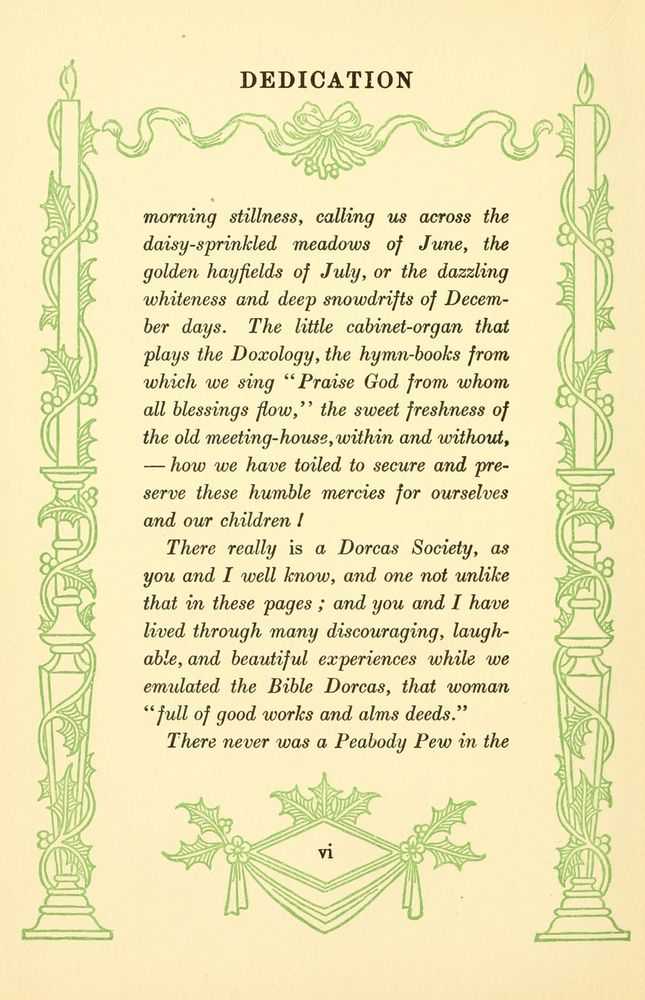 DEDICATION

morning stillness, calling us across the daisy-sprinkled meadows of June, the golden hayfields of July, or the dazzling whiteness and deep snowdrifts of December days. The little cabinet-organ that plays the Doxology, the hymn-books from which we sing "Praise God from whom all blessings flow," the sweet freshness of the old meeting-house, within and without, — how we have toiled to secure and preserve these humble mercies for ourselves and our children!

There really is a Dorcas Society, as you and I well know, and one not unlike that in these pages; and you and I have lived through many discouraging, laughable, and beautiful experiences while we emulated the Bible Dorcas, that woman "full of good works and alms deeds."

There never was a Peabody Pew in the

vi